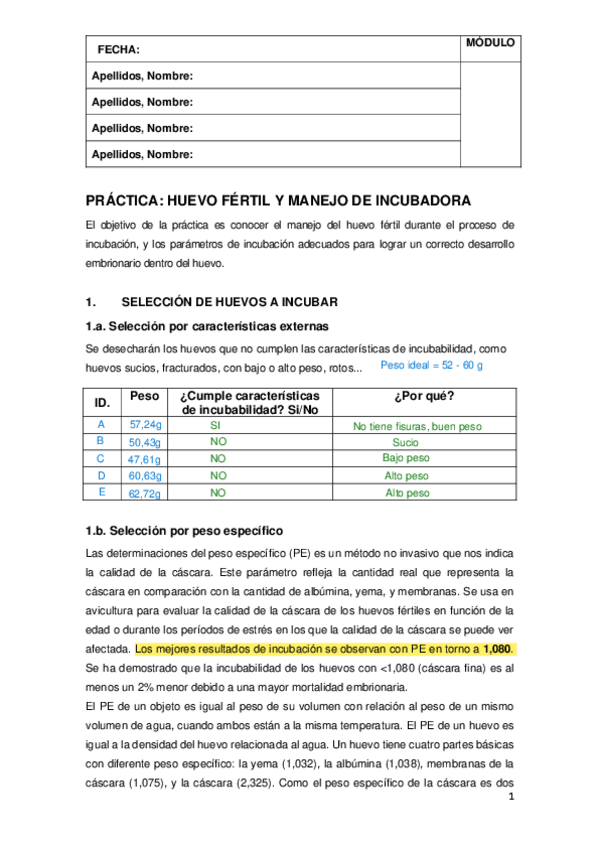 | FECHA: | MÓDULO |
|---|---|
| Apellidos, Nombre: | |
| Apellidos, Nombre: | |
| Apellidos, Nombre: | |
| Apellidos, Nombre: | |

PRÁCTICA: HUEVO FÉRTIL Y MANEJO DE INCUBADORA

El objetivo de la práctica es conocer el manejo del huevo fértil durante el proceso de incubación, y los parámetros de incubación adecuados para lograr un correcto desarrollo embrionario dentro del huevo.

1. SELECCIÓN DE HUEVOS A INCUBAR

1.a. Selección por características externas

Se desecharán los huevos que no cumplen las características de incubabilidad, como huevos sucios, fracturados, con bajo o alto peso, rotos... Peso ideal = 52 - 60 g

| ID. | Peso | ¿Cumple características de incubabilidad? Si/No | ¿Por qué? |
|---|---|---|---|
| A | 57,24g | SI | No tiene fisuras, buen peso |
| B | 50,43g | NO | Sucio |
| C | 47,61g | NO | Bajo peso |
| D | 60,63g | NO | Alto peso |
| E | 62,72g | NO | Alto peso |

1.b. Selección por peso específico

Las determinaciones del peso específico (PE) es un método no invasivo que nos indica la calidad de la cáscara. Este parámetro refleja la cantidad real que representa la cáscara en comparación con la cantidad de albúmina, yema, y membranas. Se usa en avicultura para evaluar la calidad de la cáscara de los huevos fértiles en función de la edad o durante los períodos de estrés en los que la calidad de la cáscara se puede ver afectada. Los mejores resultados de incubación se observan con PE en torno a 1,080. Se ha demostrado que la incubabilidad de los huevos con <1,080 (cáscara fina) es al menos un 2% menor debido a una mayor mortalidad embrionaria.
El PE de un objeto es igual al peso de su volumen con relación al peso de un mismo volumen de agua, cuando ambos están a la misma temperatura. El PE de un huevo es igual a la densidad del huevo relacionada al agua. Un huevo tiene cuatro partes básicas con diferente peso específico: la yema (1,032), la albúmina (1,038), membranas de la cáscara (1,075), y la cáscara (2,325). Como el peso específico de la cáscara es dos

1